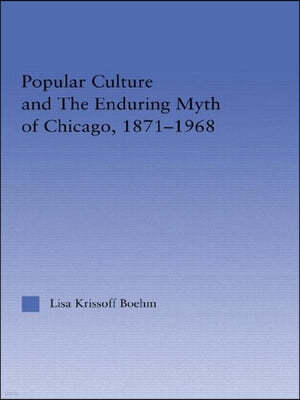 Popular Culture and The Enduring Myth of Chicago, 1871–1968

Lisa Krissoff Boehm